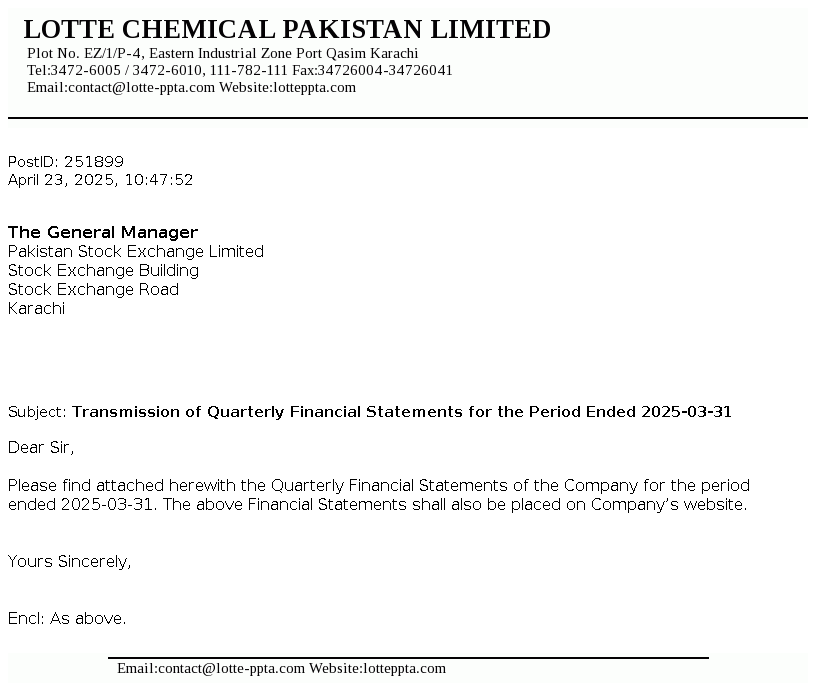 LOTTE CHEMICAL PAKISTAN LIMITED
Plot No. EZ/1/P-4, Eastern Industrial Zone Port Qasim Karachi
Tel:3472-6005 / 3472-6010, 111-782-111 Fax:34726004-34726041
Email:contact@lotte-ppta.com Website:lotteppta.com

PostID: 251899
April 23, 2025, 10:47:52

The General Manager
Pakistan Stock Exchange Limited
Stock Exchange Building
Stock Exchange Road
Karachi

Subject: Transmission of Quarterly Financial Statements for the Period Ended 2025-03-31

Dear Sir,

Please find attached herewith the Quarterly Financial Statements of the Company for the period ended 2025-03-31. The above Financial Statements shall also be placed on Company's website.

Yours Sincerely,

Encl: As above.

Email:contact@lotte-ppta.com Website:lotteppta.com